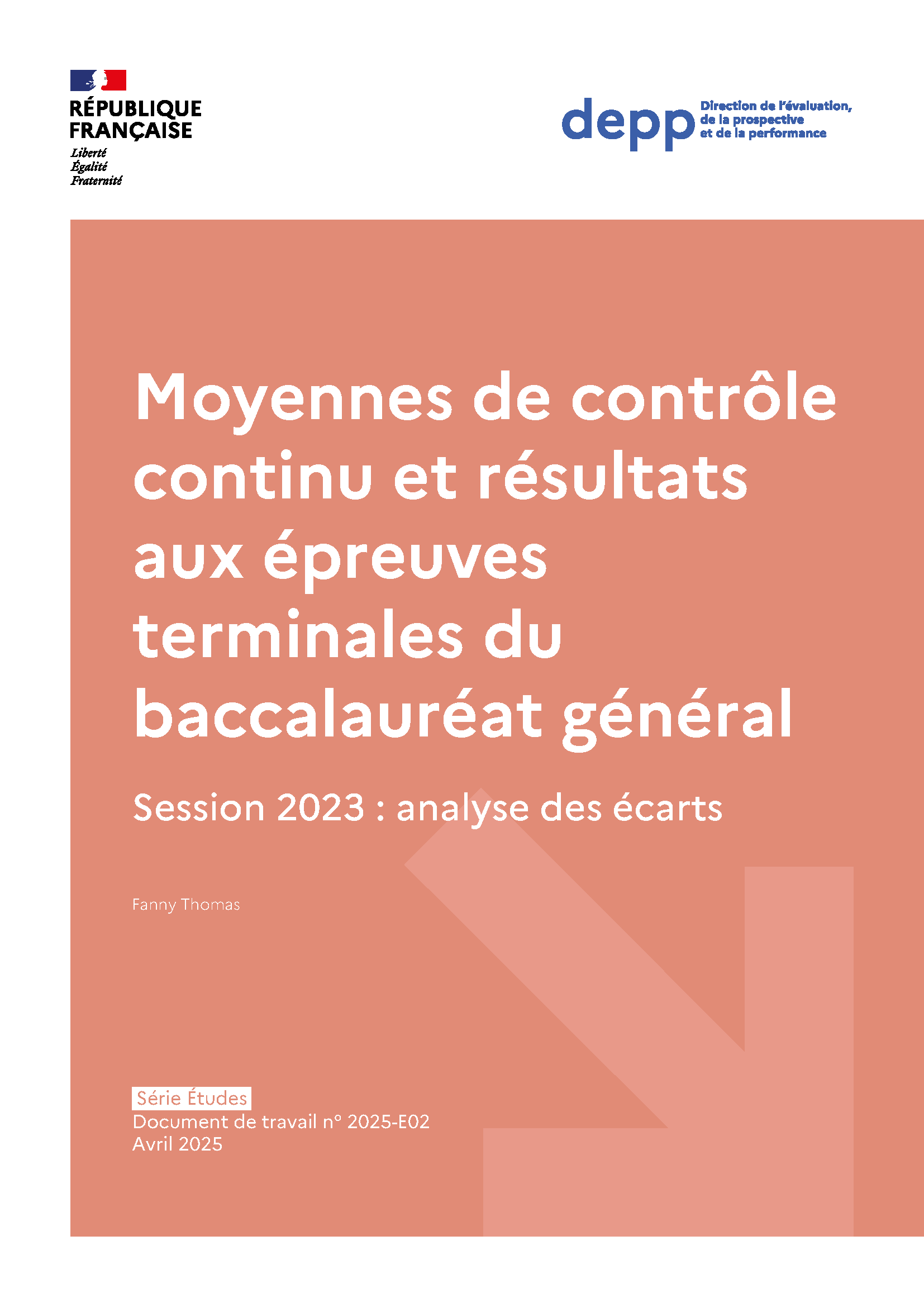 RÉPUBLIQUE FRANÇAISE
Liberté
Égalité
Fraternité

depp Direction de l'évaluation, de la prospective et de la performance

Moyennes de contrôle continu et résultats aux épreuves terminales du baccalauréat général

Session 2023 : analyse des écarts

Fanny Thomas

Série Études
Document de travail n° 2025-E02
Avril 2025